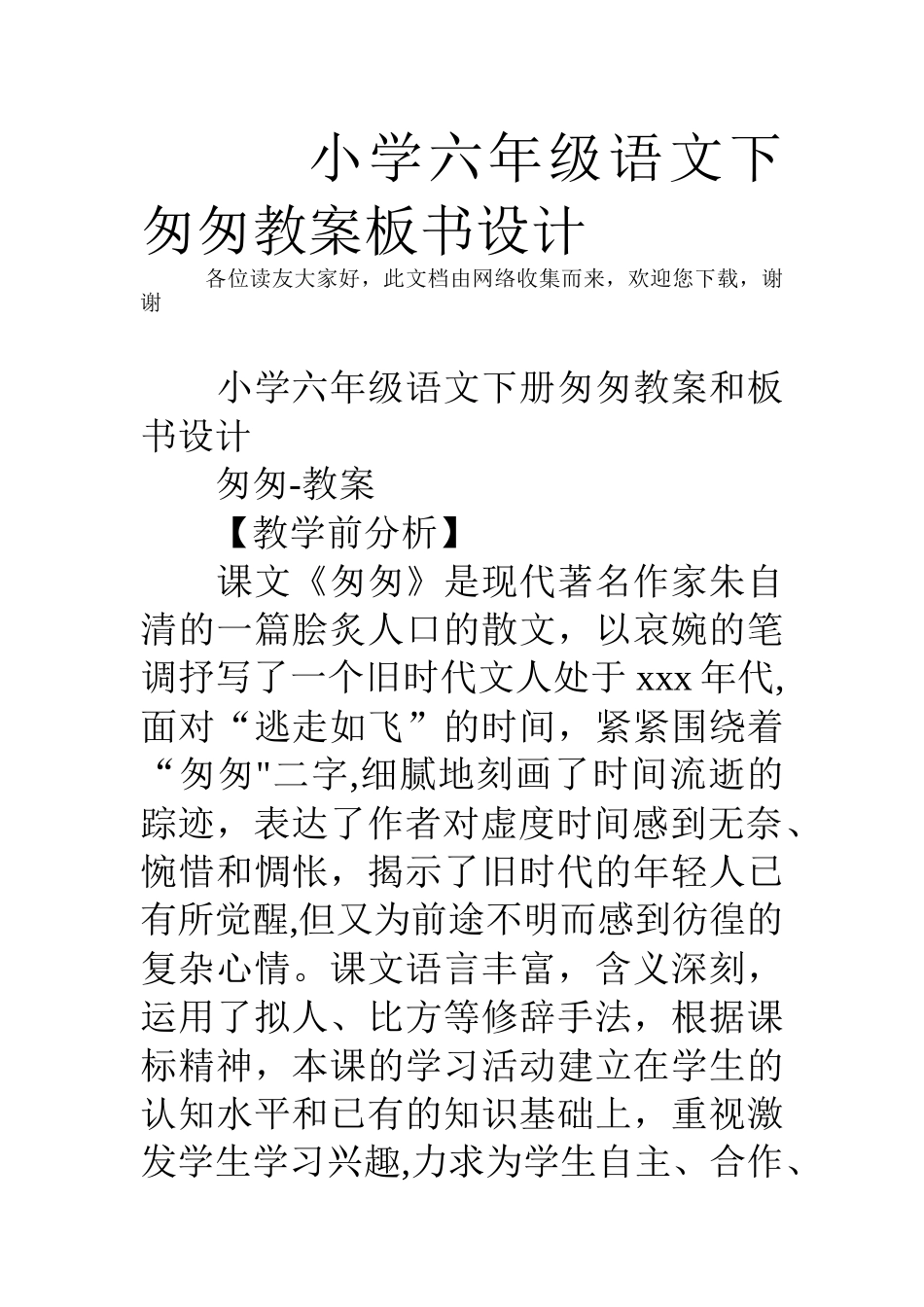 小学六年级语文下匆匆教案板书设计

各位读友大家好，此文档由网络收集而来，欢迎您下载，谢谢

小学六年级语文下册匆匆教案和板书设计

匆匆-教案

【教学前分析】

课文《匆匆》是现代著名作家朱自清的一篇脍炙人口的散文，以哀婉的笔调抒写了一个旧时代文人处于xxx年代,面对“逃走如飞”的时间，紧紧围绕着“匆匆"二字,细腻地刻画了时间流逝的踪迹，表达了作者对虚度时间感到无奈、惋惜和惆怅，揭示了旧时代的年轻人已有所觉醒,但又为前途不明而感到彷徨的复杂心情。课文语言丰富，含义深刻，运用了拟人、比方等修辞手法，根据课标精神，本课的学习活动建立在学生的认知水平和已有的知识基础上，重视激发学生学习兴趣,力求为学生自主、合作、